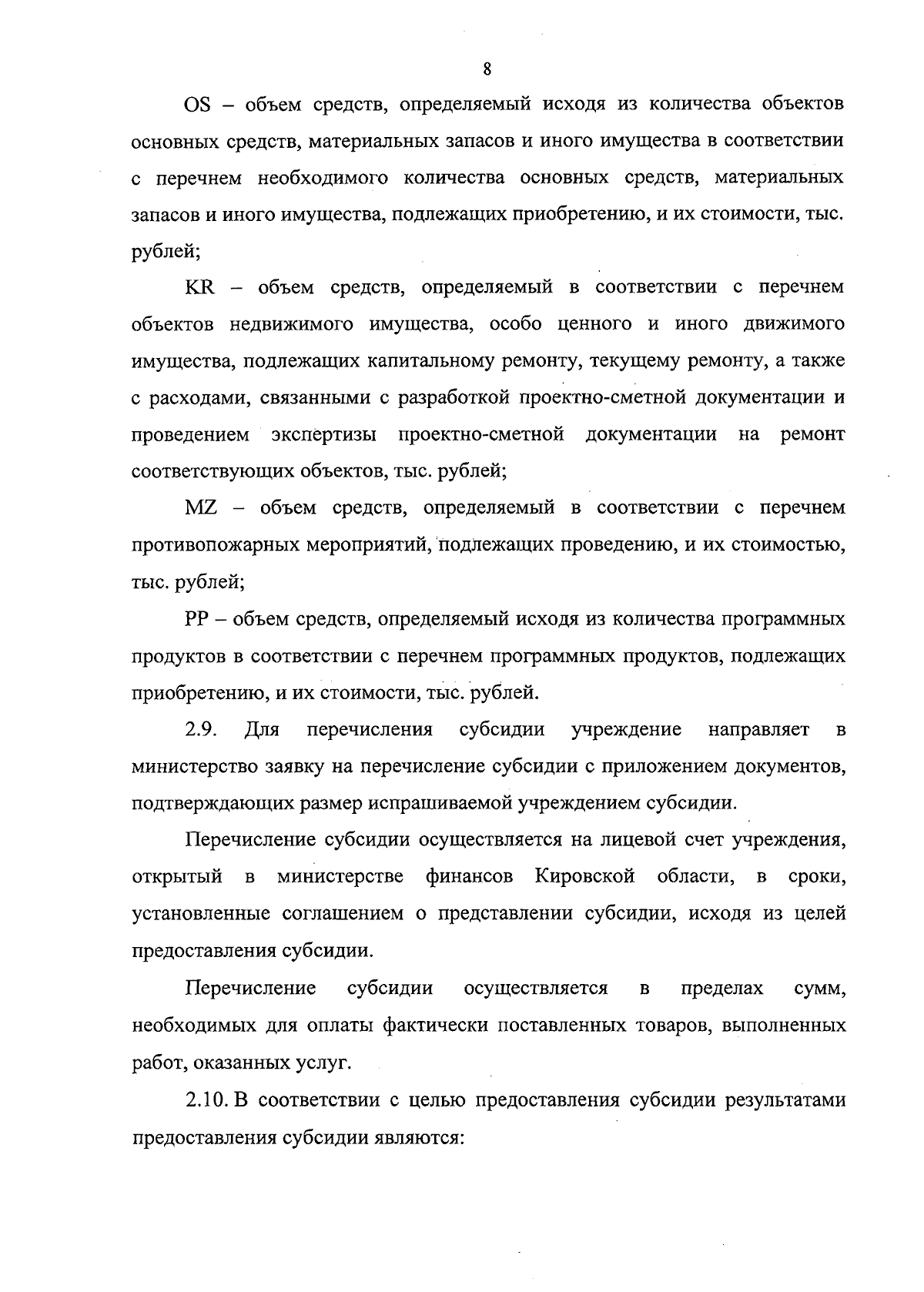 8

OS – объем средств, определяемый исходя из количества объектов основных средств, материальных запасов и иного имущества в соответствии с перечнем необходимого количества основных средств, материальных запасов и иного имущества, подлежащих приобретению, и их стоимости, тыс. рублей;

KR – объем средств, определяемый в соответствии с перечнем объектов недвижимого имущества, особо ценного и иного движимого имущества, подлежащих капитальному ремонту, текущему ремонту, а также с расходами, связанными с разработкой проектно-сметной документации и проведением экспертизы проектно-сметной документации на ремонт соответствующих объектов, тыс. рублей;

MZ – объем средств, определяемый в соответствии с перечнем противопожарных мероприятий, подлежащих проведению, и их стоимостью, тыс. рублей;

PP – объем средств, определяемый исходя из количества программных продуктов в соответствии с перечнем программных продуктов, подлежащих приобретению, и их стоимости, тыс. рублей.

2.9. Для перечисления субсидии учреждение направляет в министерство заявку на перечисление субсидии с приложением документов, подтверждающих размер испрашиваемой учреждением субсидии.

Перечисление субсидии осуществляется на лицевой счет учреждения, открытый в министерстве финансов Кировской области, в сроки, установленные соглашением о представлении субсидии, исходя из целей предоставления субсидии.

Перечисление субсидии осуществляется в пределах сумм, необходимых для оплаты фактически поставленных товаров, выполненных работ, оказанных услуг.

2.10. В соответствии с целью предоставления субсидии результатами предоставления субсидии являются: